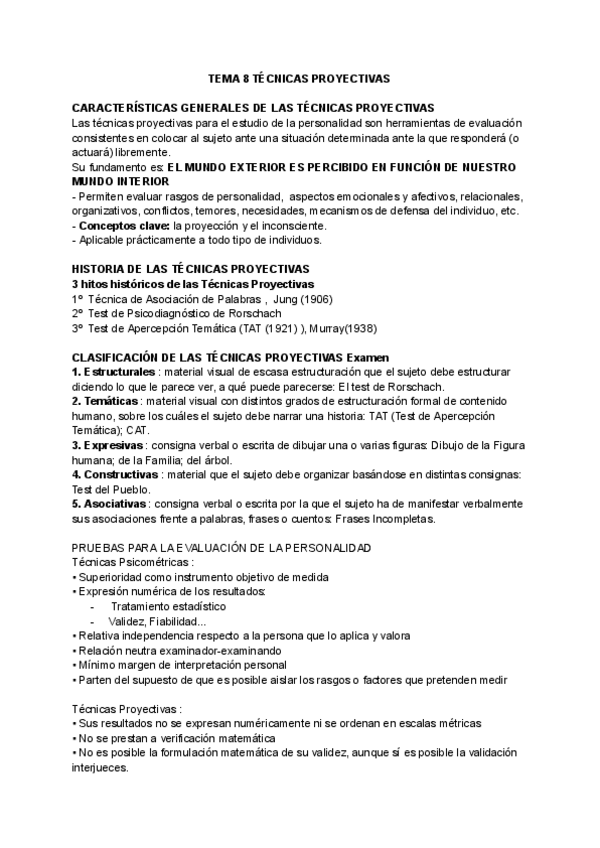 TEMA 8 TÉCNICAS PROYECTIVAS

CARACTERÍSTICAS GENERALES DE LAS TÉCNICAS PROYECTIVAS
Las técnicas proyectivas para el estudio de la personalidad son herramientas de evaluación consistentes en colocar al sujeto ante una situación determinada ante la que responderá (o actuará) libremente.
Su fundamento es: EL MUNDO EXTERIOR ES PERCIBIDO EN FUNCIÓN DE NUESTRO MUNDO INTERIOR
- Permiten evaluar rasgos de personalidad, aspectos emocionales y afectivos, relacionales, organizativos, conflictos, temores, necesidades, mecanismos de defensa del individuo, etc.
- Conceptos clave: la proyección y el inconsciente.
- Aplicable prácticamente a todo tipo de individuos.

HISTORIA DE LAS TÉCNICAS PROYECTIVAS
3 hitos históricos de las Técnicas Proyectivas
1º Técnica de Asociación de Palabras , Jung (1906)
2º Test de Psicodiagnóstico de Rorschach
3º Test de Apercepción Temática (TAT (1921) ), Murray(1938)

CLASIFICACIÓN DE LAS TÉCNICAS PROYECTIVAS Examen
1. Estructurales : material visual de escasa estructuración que el sujeto debe estructurar diciendo lo que le parece ver, a qué puede parecerse: El test de Rorschach.
2. Temáticas : material visual con distintos grados de estructuración formal de contenido humano, sobre los cuáles el sujeto debe narrar una historia: TAT (Test de Apercepción Temática); CAT.
3. Expresivas : consigna verbal o escrita de dibujar una o varias figuras: Dibujo de la Figura humana; de la Familia; del árbol.
4. Constructivas : material que el sujeto debe organizar basándose en distintas consignas: Test del Pueblo.
5. Asociativas : consigna verbal o escrita por la que el sujeto ha de manifestar verbalmente sus asociaciones frente a palabras, frases o cuentos: Frases Incompletas.

PRUEBAS PARA LA EVALUACIÓN DE LA PERSONALIDAD
Técnicas Psicométricas :
• Superioridad como instrumento objetivo de medida
• Expresión numérica de los resultados:
- Tratamiento estadístico
- Validez, Fiabilidad...
• Relativa independencia respecto a la persona que lo aplica y valora
• Relación neutra examinador-examinando
• Mínimo margen de interpretación personal
• Parten del supuesto de que es posible aislar los rasgos o factores que pretenden medir

Técnicas Proyectivas :
• Sus resultados no se expresan numéricamente ni se ordenan en escalas métricas
• No se prestan a verificación matemática
• No es posible la formulación matemática de su validez, aunque sí es posible la validación interjueces.